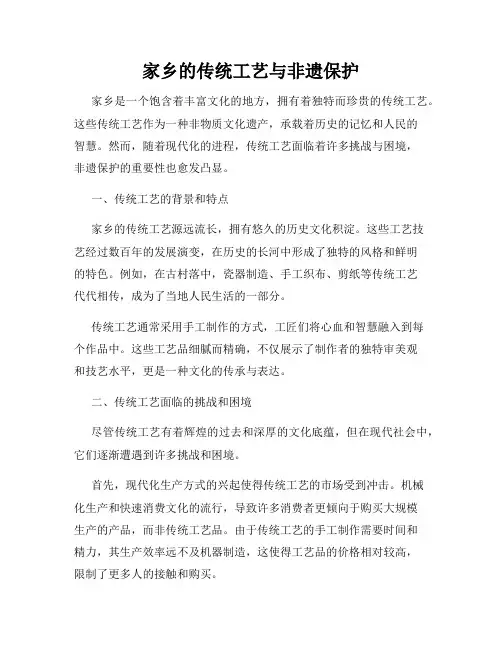 家乡的传统工艺与非遗保护

家乡是一个饱含着丰富文化的地方，拥有着独特而珍贵的传统工艺。这些传统工艺作为一种非物质文化遗产，承载着历史的记忆和人民的智慧。然而，随着现代化的进程，传统工艺面临着许多挑战与困境，非遗保护的重要性也愈发凸显。

一、传统工艺的背景和特点

家乡的传统工艺源远流长，拥有悠久的历史文化积淀。这些工艺技艺经过数百年的发展演变，在历史的长河中形成了独特的风格和鲜明的特色。例如，在古村落中，瓷器制造、手工织布、剪纸等传统工艺代代相传，成为了当地人民生活的一部分。

传统工艺通常采用手工制作的方式，工匠们将心血和智慧融入到每个作品中。这些工艺品细腻而精确，不仅展示了制作者的独特审美观和技艺水平，更是一种文化的传承与表达。

二、传统工艺面临的挑战和困境

尽管传统工艺有着辉煌的过去和深厚的文化底蕴，但在现代社会中，它们逐渐遭遇到许多挑战和困境。

首先，现代化生产方式的兴起使得传统工艺的市场受到冲击。机械化生产和快速消费文化的流行，导致许多消费者更倾向于购买大规模生产的产品，而非传统工艺品。由于传统工艺的手工制作需要时间和精力，其生产效率远不及机器制造，这使得工艺品的价格相对较高，限制了更多人的接触和购买。